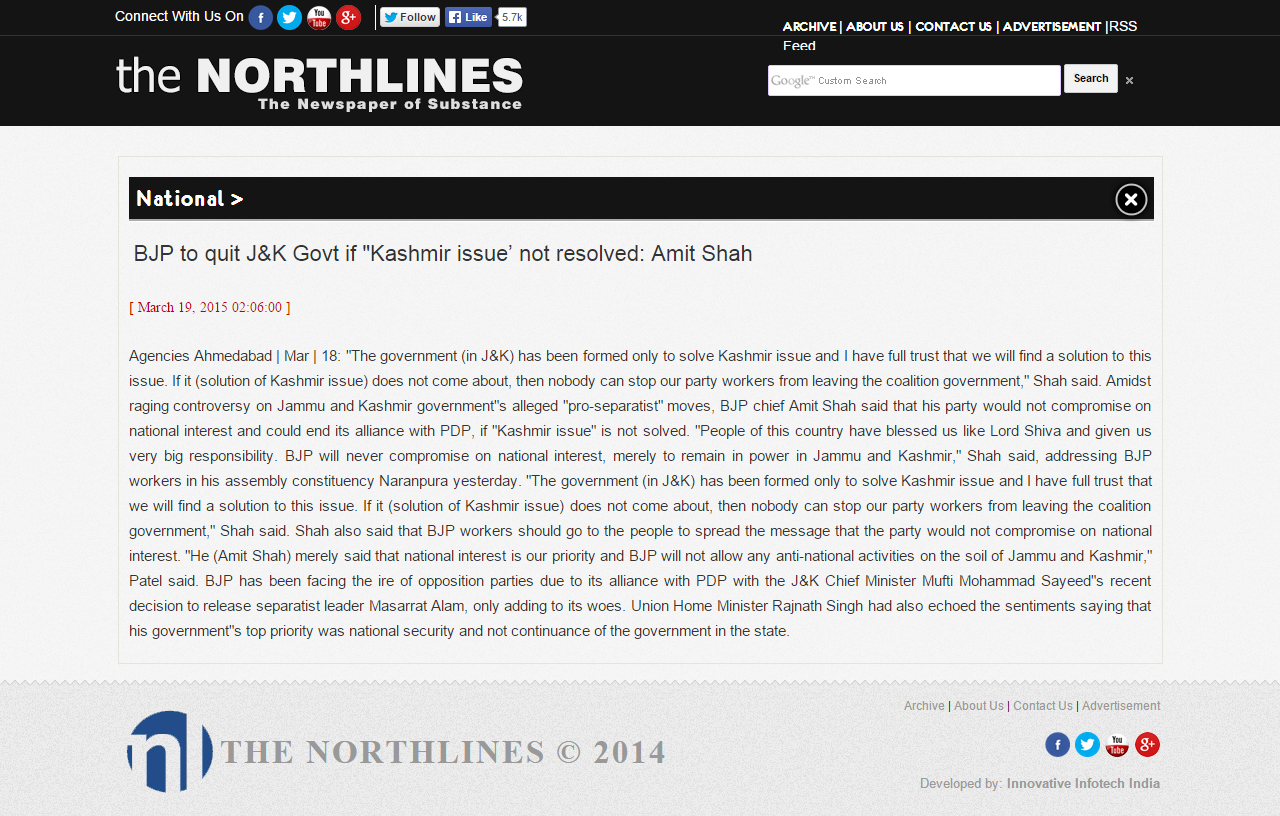 Connect With Us On

Follow Like 5.7k

ARCHIVE | ABOUT US | CONTACT US | ADVERTISEMENT |RSS Feed

the NORTHLINES
The Newspaper of Substance

Google™ Custom Search Search ×

National >

BJP to quit J&K Govt if "Kashmir issue’ not resolved: Amit Shah

[ March 19, 2015 02:06:00 ]

Agencies Ahmedabad | Mar | 18: "The government (in J&K) has been formed only to solve Kashmir issue and I have full trust that we will find a solution to this issue. If it (solution of Kashmir issue) does not come about, then nobody can stop our party workers from leaving the coalition government," Shah said. Amidst raging controversy on Jammu and Kashmir government"s alleged "pro-separatist" moves, BJP chief Amit Shah said that his party would not compromise on national interest and could end its alliance with PDP, if "Kashmir issue" is not solved. "People of this country have blessed us like Lord Shiva and given us very big responsibility. BJP will never compromise on national interest, merely to remain in power in Jammu and Kashmir," Shah said, addressing BJP workers in his assembly constituency Naranpura yesterday. "The government (in J&K) has been formed only to solve Kashmir issue and I have full trust that we will find a solution to this issue. If it (solution of Kashmir issue) does not come about, then nobody can stop our party workers from leaving the coalition government," Shah said. Shah also said that BJP workers should go to the people to spread the message that the party would not compromise on national interest. "He (Amit Shah) merely said that national interest is our priority and BJP will not allow any anti-national activities on the soil of Jammu and Kashmir," Patel said. BJP has been facing the ire of opposition parties due to its alliance with PDP with the J&K Chief Minister Mufti Mohammad Sayeed"s recent decision to release separatist leader Masarrat Alam, only adding to its woes. Union Home Minister Rajnath Singh had also echoed the sentiments saying that his government"s top priority was national security and not continuance of the government in the state.

Archive | About Us | Contact Us | Advertisement

THE NORTHLINES © 2014

Developed by: Innovative Infotech India